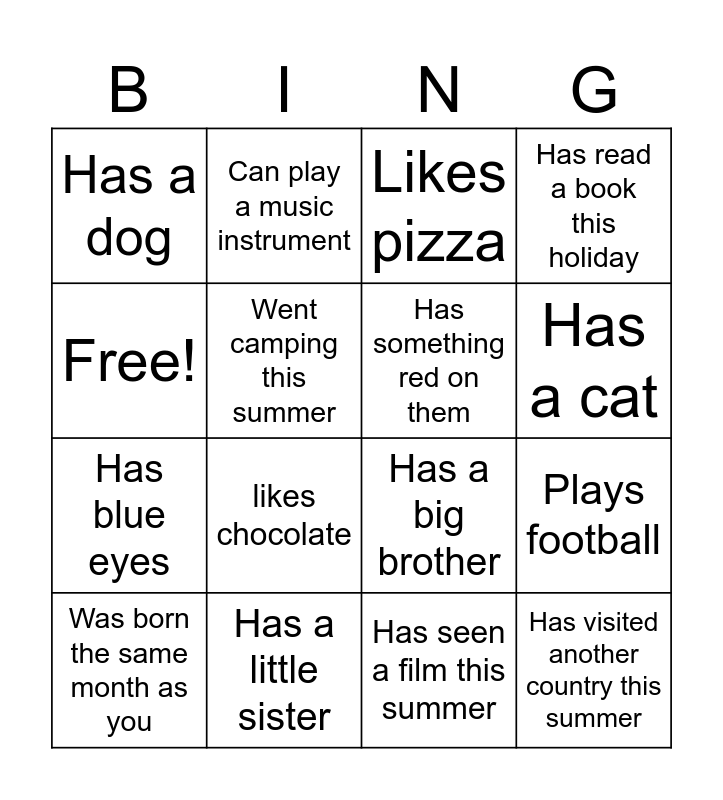 | B | I | N | G |
|---|---|---|---|
| Has a dog | Can play a music instrument | Likes pizza | Has read a book this holiday |
| Free! | Went camping this summer | Has something red on them | Has a cat |
| Has blue eyes | likes chocolate | Has a big brother | Plays football |
| Was born the same month as you | Has a little sister | Has seen a film this summer | Has visited another country this summer |